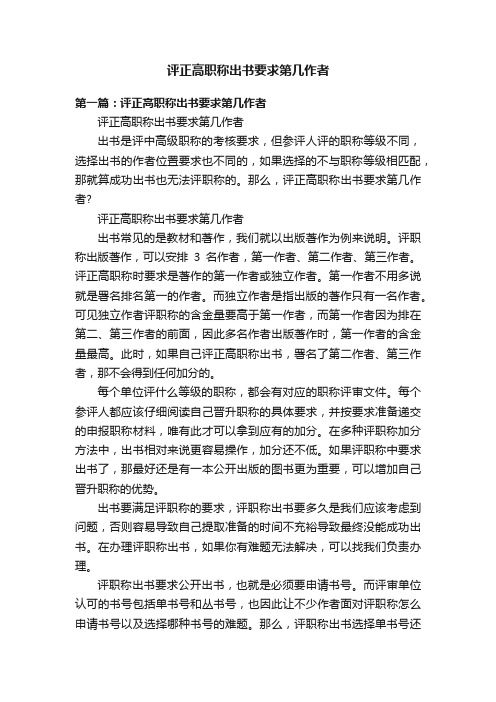 评正高职称出书要求第几作者

第一篇：评正高职称出书要求第几作者

评正高职称出书要求第几作者

出书是评中高级职称的考核要求，但参评人评的职称等级不同，选择出书的作者位置要求也不同的，如果选择的不与职称等级相匹配，那就算成功出书也无法评职称的。那么，评正高职称出书要求第几作者？

评正高职称出书要求第几作者

出书常见的是教材和著作，我们就以出版著作为例来说明。评职称出版著作，可以安排 3 名作者，第一作者、第二作者、第三作者。评正高职称时要求是著作的第一作者或独立作者。第一作者不用多说就是署名排名第一的作者。而独立作者是指出版的著作只有一名作者。可见独立作者评职称的含金量要高于第一作者，而第一作者因为排在第二、第三作者的前面，因此多名作者出版著作时，第一作者的含金量最高。此时，如果自己评正高职称出书，署名了第二作者、第三作者，那不会得到任何加分的。

每个单位评什么等级的职称，都会有对应的职称评审文件。每个参评人都应该仔细阅读自己晋升职称的具体要求，并按要求准备递交的申报职称材料，唯有此才可以拿到应有的加分。在多种评职称加分方法中，出书相对来说更容易操作，加分还不低。如果评职称中要求出书了，那最好还是有一本公开出版的图书更为重要，可以增加自己晋升职称的优势。

出书要满足评职称的要求，评职称出书要多久是我们应该考虑到问题，否则容易导致自己提取准备的时间不充裕导致最终没能成功出书。在办理评职称出书，如果你有难题无法解决，可以找我们负责办理。

评职称出书要求公开出书，也就是必须要申请书号。而评审单位认可的书号包括单书号和丛书号，也因此让不少作者面对评职称怎么申请书号以及选择哪种书号的难题。那么，评职称出书选择单书号还